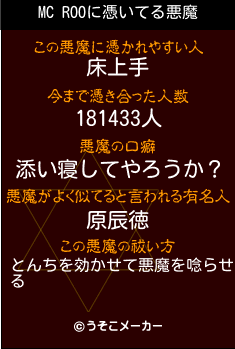 MC ROOに憑いてる悪魔

この悪魔に憑かれやすい人
床上手

今まで憑き合った人数
181433人

悪魔の口癖
添い寝してやろうか？

悪魔がよく似てると言われる有名人
原辰徳

この悪魔の祓い方
とんちを効かせて悪魔を唸らせる

©うそこメーカー